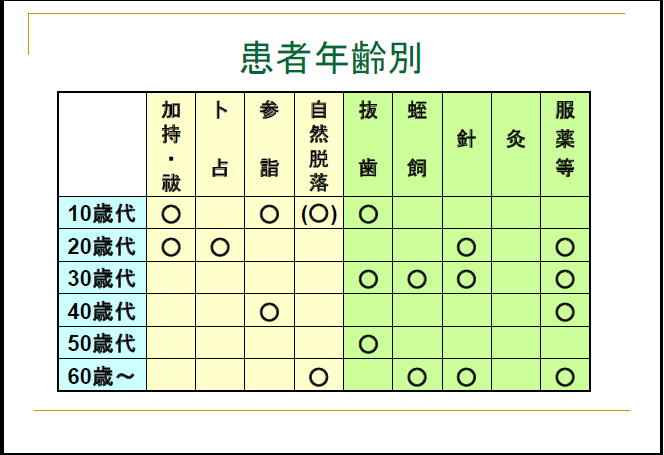 患者年齢別

|  | 加持・祓 | ト占 | 参詣 | 自然脱落 | 抜歯 | 蛭飼 | 針 | 灸 | 服薬等 |
|---|---|---|---|---|---|---|---|---|---|
| 10歳代 | ○ |  | ○ | (○) | ○ |  |  |  |  |
| 20歳代 | ○ | ○ |  |  |  |  | ○ |  | ○ |
| 30歳代 |  |  |  |  | ○ | ○ | ○ |  | ○ |
| 40歳代 |  |  | ○ |  |  |  |  |  | ○ |
| 50歳代 |  |  |  |  | ○ |  |  |  |  |
| 60歳～ |  |  |  | ○ |  | ○ | ○ |  | ○ |